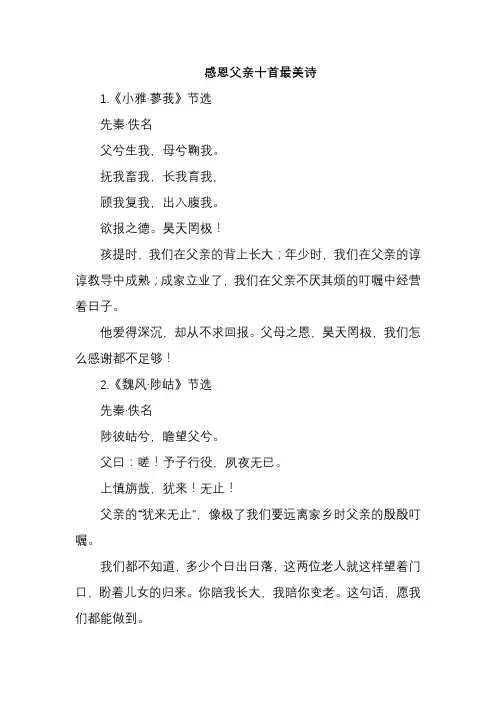 感恩父亲十首最美诗

1.《小雅·蓼莪》节选

先秦·佚名

父兮生我，母兮鞠我。

抚我畜我，长我育我，

顾我复我，出入腹我。

欲报之德。昊天罔极！

孩提时，我们在父亲的背上长大；年少时，我们在父亲的谆谆教导中成熟；成家立业了，我们在父亲不厌其烦的叮嘱中经营着日子。

他爱得深沉，却从不求回报。父母之恩，昊天罔极，我们怎么感谢都不足够！

2.《魏风·陟岵》节选

先秦·佚名

陟彼岵兮，瞻望父兮。

父曰：嗟！予子行役，夙夜无已。

上慎旃哉，犹来！无止！

父亲的“犹来无止”，像极了我们要远离家乡时父亲的殷殷叮嘱。

我们都不知道，多少个日出日落，这两位老人就这样望着门口，盼着儿女的归来。你陪我长大，我陪你变老。这句话，愿我们都能做到。